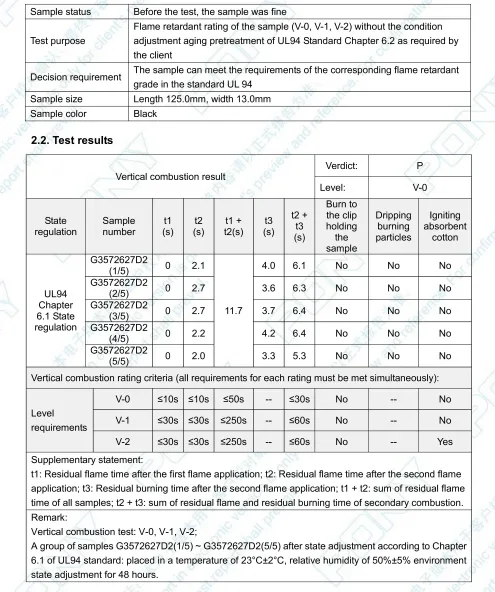 | Sample status | Before the test, the sample was fine |
|---|---|
| Test purpose | Flame retardant rating of the sample (V-0, V-1, V-2) without the condition adjustment aging pretreatment of UL94 Standard Chapter 6.2 as required by the client |
| Decision requirement | The sample can meet the requirements of the corresponding flame retardant grade in the standard UL 94 |
| Sample size | Length 125.0mm, width 13.0mm |
| Sample color | Black |

2.2. Test results

| Vertical combustion result | | | | | | | Verdict: | P | |
|---|---|---|---|---|---|---|---|---|---|
| | | | | | | | Level: | V-0 | |
| State regulation | Sample number | t1 (s) | t2 (s) | t1 + t2(s) | t3 (s) | t2 + t3 (s) | Burn to the clip holding the sample | Dripping burning particles | Igniting absorbent cotton |
| UL94 Chapter 6.1 State regulation | G3572627D2 (1/5) | 0 | 2.1 | 11.7 | 4.0 | 6.1 | No | No | No |
| | G3572627D2 (2/5) | 0 | 2.7 | | 3.6 | 6.3 | No | No | No |
| | G3572627D2 (3/5) | 0 | 2.7 | | 3.7 | 6.4 | No | No | No |
| | G3572627D2 (4/5) | 0 | 2.2 | | 4.2 | 6.4 | No | No | No |
| | G3572627D2 (5/5) | 0 | 2.0 | | 3.3 | 5.3 | No | No | No |

Vertical combustion rating criteria (all requirements for each rating must be met simultaneously):

| Level requirements | V-0 | ≤10s | ≤10s | ≤50s | -- | ≤30s | No | -- | No |
|---|---|---|---|---|---|---|---|---|---|
| | V-1 | ≤30s | ≤30s | ≤250s | -- | ≤60s | No | -- | No |
| | V-2 | ≤30s | ≤30s | ≤250s | -- | ≤60s | No | -- | Yes |

Supplementary statement:
t1: Residual flame time after the first flame application; t2: Residual flame time after the second flame application; t3: Residual burning time after the second flame application; t1 + t2: sum of residual flame time of all samples; t2 + t3: sum of residual flame and residual burning time of secondary combustion.

Remark:
Vertical combustion test: V-0, V-1, V-2;
A group of samples G3572627D2(1/5) ~ G3572627D2(5/5) after state adjustment according to Chapter 6.1 of UL94 standard: placed in a temperature of 23°C±2°C, relative humidity of 50%±5% environment state adjustment for 48 hours.